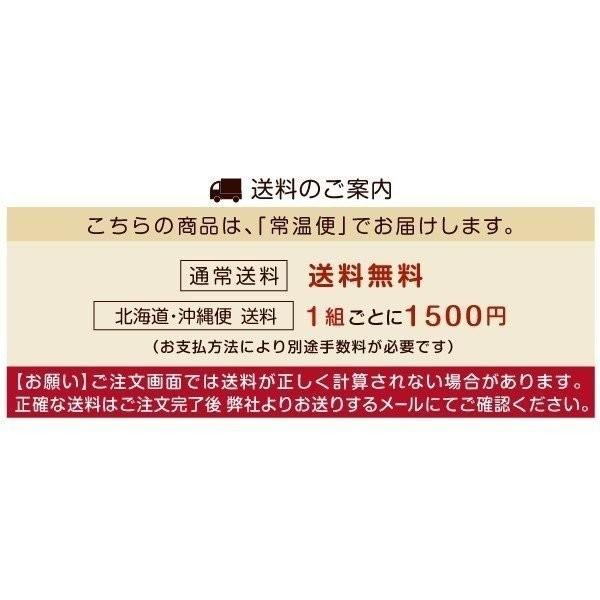 送料のご案内

こちらの商品は、「常温便」でお届けします。

通常送料 送料無料

北海道・沖縄便 送料 1組ごとに1500円

(お支払方法により別途手数料が必要です)

【お願い】ご注文画面では送料が正しく計算されない場合があります。
正確な送料はご注文完了後 弊社よりお送りするメールにてご確認ください。